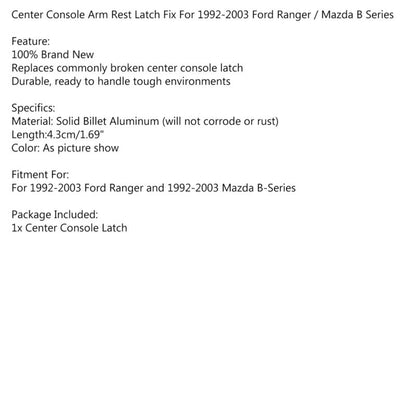 Center Console Arm Rest Latch Fix For 1992-2003 Ford Ranger / Mazda B Series

Feature:
100% Brand New
Replaces commonly broken center console latch
Durable, ready to handle tough environments

Specifics:
Material: Solid Billet Aluminum (will not corrode or rust)
Length:4.3cm/1.69"
Color: As picture show

Fitment For:
For 1992-2003 Ford Ranger and 1992-2003 Mazda B-Series

Package Included:
1x Center Console Latch